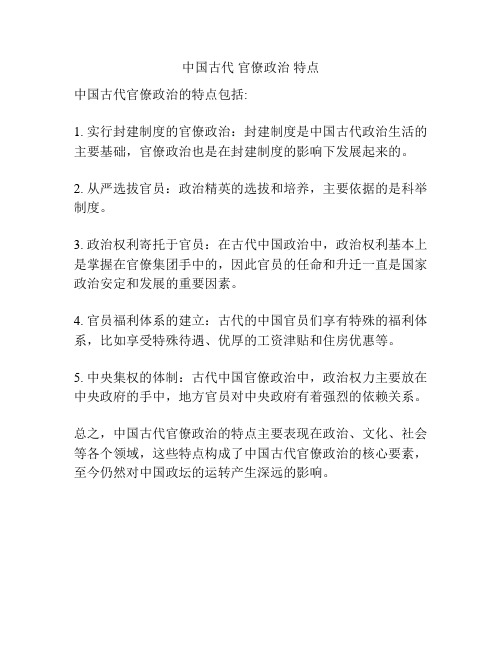 中国古代 官僚政治 特点

中国古代官僚政治的特点包括:

1. 实行封建制度的官僚政治：封建制度是中国古代政治生活的主要基础，官僚政治也是在封建制度的影响下发展起来的。

2. 从严选拔官员：政治精英的选拔和培养，主要依据的是科举制度。

3. 政治权利寄托于官员：在古代中国政治中，政治权利基本上是掌握在官僚集团手中的，因此官员的任命和升迁一直是国家政治安定和发展的重要因素。

4. 官员福利体系的建立：古代的中国官员们享有特殊的福利体系，比如享受特殊待遇、优厚的工资津贴和住房优惠等。

5. 中央集权的体制：古代中国官僚政治中，政治权力主要放在中央政府的手中，地方官员对中央政府有着强烈的依赖关系。

总之，中国古代官僚政治的特点主要表现在政治、文化、社会等各个领域，这些特点构成了中国古代官僚政治的核心要素，至今仍然对中国政坛的运转产生深远的影响。